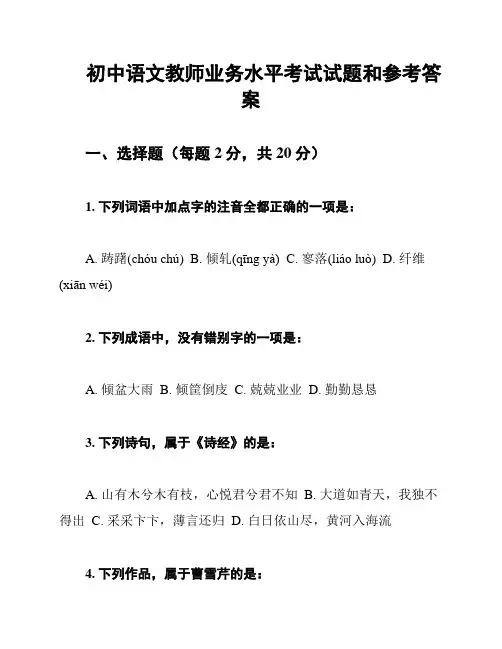 初中语文教师业务水平考试试题和参考答案

一、选择题（每题 2 分，共 20 分）

1. 下列词语中加点字的注音全都正确的一项是：

A. 踌躇(chóu chú) B. 倾轧(qīng yà) C. 寥落(liáo luò) D. 纤维(xiān wéi)

2. 下列成语中，没有错别字的一项是：

A. 倾盆大雨 B. 倾筐倒庋 C. 兢兢业业 D. 勤勤恳恳

3. 下列诗句，属于《诗经》的是：

A. 山有木兮木有枝，心悦君兮君不知 B. 大道如青天，我独不得出 C. 采采卞卞，薄言还归 D. 白日依山尽，黄河入海流

4. 下列作品，属于曹雪芹的是：